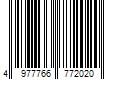 4 977766 772020